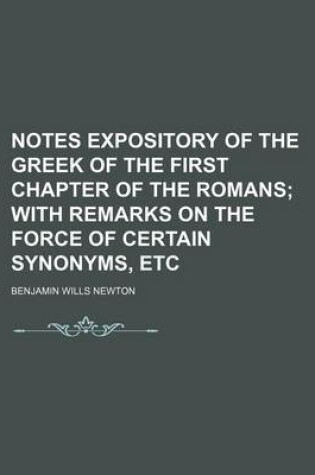 NOTES EXPOSITORY OF THE GREEK OF THE FIRST CHAPTER OF THE ROMANS; WITH REMARKS ON THE FORCE OF CERTAIN SYNONYMS, ETC

BENJAMIN WILLS NEWTON